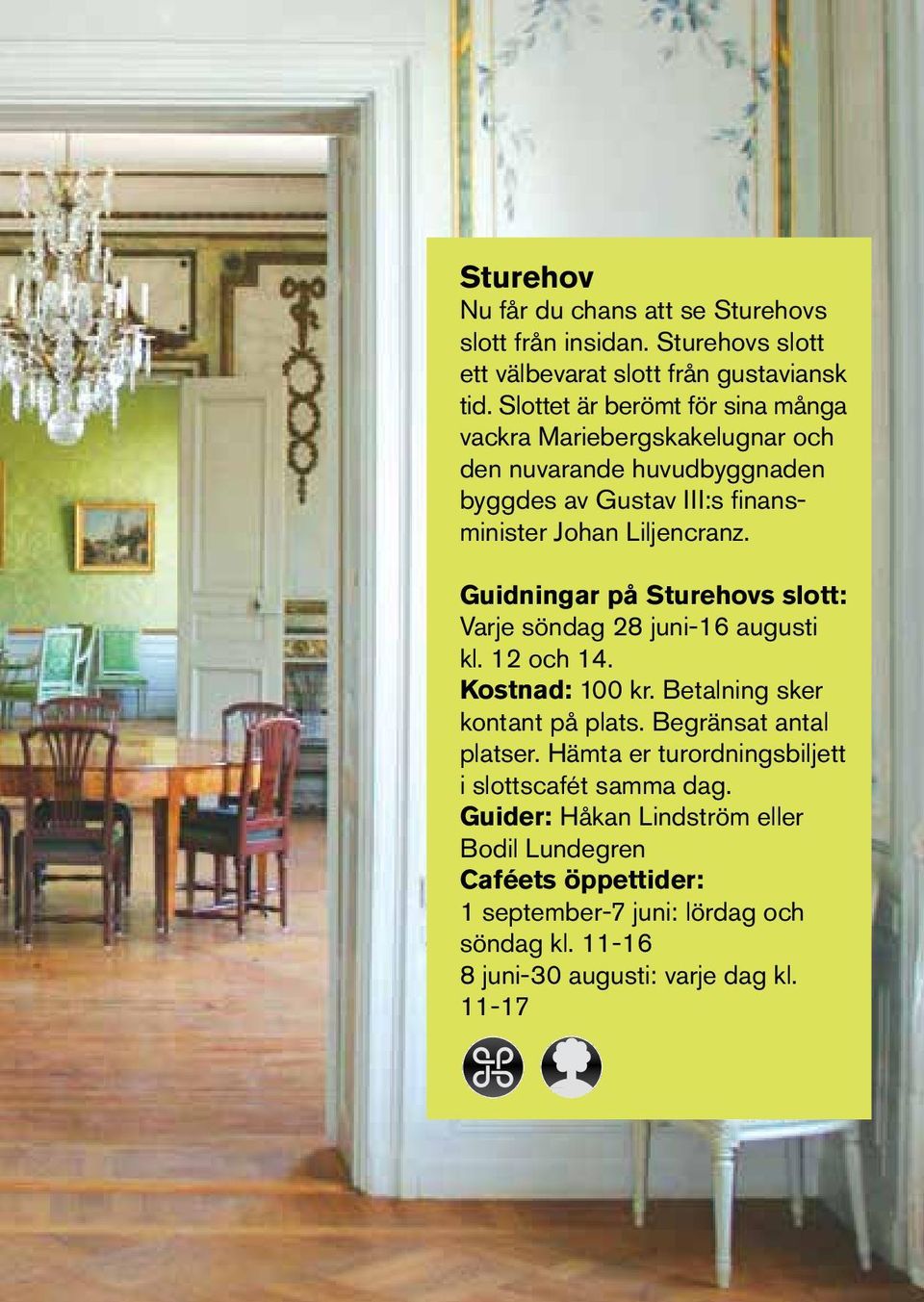 Sturehov
Nu får du chans att se Sturehovs slott från insidan. Sturehovs slott ett välbevarat slott från gustaviansk tid. Slottet är berömt för sina många vackra Mariebergskakelugnar och den nuvarande huvudbyggnaden byggdes av Gustav III:s finansminister Johan Liljencranz.

Guidningar på Sturehovs slott: Varje söndag 28 juni-16 augusti kl. 12 och 14.
Kostnad: 100 kr. Betalning sker kontant på plats. Begränsat antal platser. Hämta er turordningsbiljett i slottscafét samma dag.
Guider: Håkan Lindström eller Bodil Lundegren
Caféets öppettider:
1 september-7 juni: lördag och söndag kl. 11-16
8 juni-30 augusti: varje dag kl. 11-17